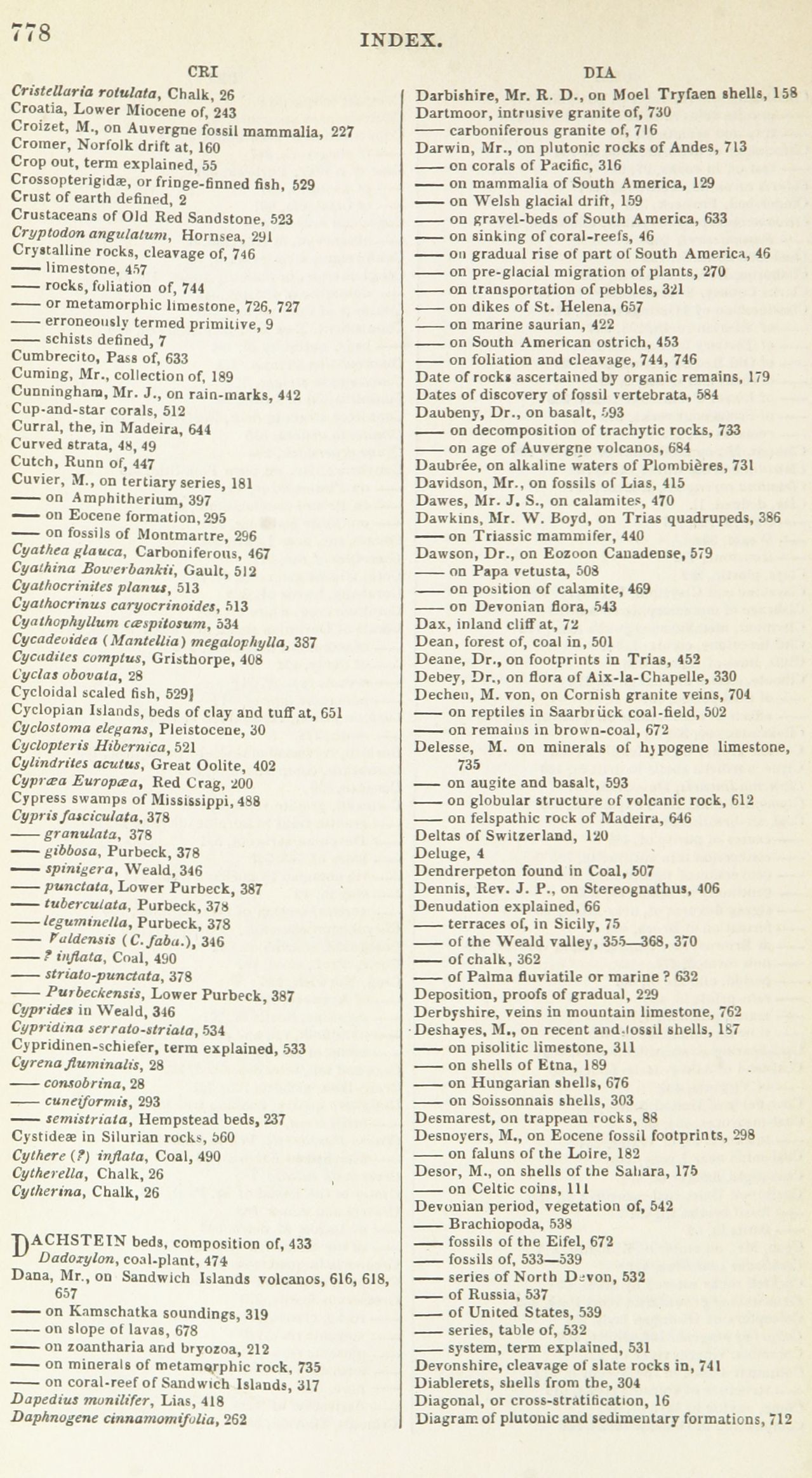 778

INDEX.

CRI

Cristellaria rotulata, Chalk, 26
Croatia, Lower Miocene of, 243
Croizet, M., on Auvergne fossil mammalia, 227
Cromer, Norfolk drift at, 160
Crop out, term explained, 55
Crossopterigidæ, or fringe-finned fish, 529
Crust of earth defined, 2
Crustaceans of Old Red Sandstone, 523
Cryptodon angulatum, Hornsea, 291
Crystalline rocks, cleavage of, 746
—— limestone, 457
—— rocks, foliation of, 744
—— or metamorphic limestone, 726, 727
—— erroneously termed primitive, 9
—— schists defined, 7
Cumbrecito, Pass of, 633
Cuming, Mr., collection of, 189
Cunningham, Mr. J., on rain-marks, 442
Cup-and-star corals, 512
Curral, the, in Madeira, 644
Curved strata, 48, 49
Cutch, Runn of, 447
Cuvier, M., on tertiary series, 181
—— on Amphitherium, 397
—— on Eocene formation, 295
—— on fossils of Montmartre, 296
Cyathea glauca, Carboniferous, 467
Cyathina Bowerbankii, Gault, 512
Cyathocrinites planus, 513
Cyathocrinus caryocrinoides, 513
Cyathophyllum cæspitosum, 534
Cycadeoidea (Mantellia) megalophylla, 387
Cycadites comptus, Gristhorpe, 408
Cyclas obovata, 28
Cycloidal scaled fish, 529]
Cyclopian Islands, beds of clay and tuff at, 651
Cyclostoma elegans, Pleistocene, 30
Cyclopteris Hibernica, 521
Cylindrites acutus, Great Oolite, 402
Cypræa Europæa, Red Crag, 200
Cypress swamps of Mississippi, 488
Cypris fasciculata, 378
—— granulata, 378
—— gibbosa, Purbeck, 378
—— spinigera, Weald, 346
—— punctata, Lower Purbeck, 387
—— tuberculata, Purbeck, 378
—— leguminella, Purbeck, 378
—— Valdensis (C. faba.), 346
—— ? inflata, Coal, 490
—— striato-punctata, 378
—— Purbeckensis, Lower Purbeck, 387
Cyprides in Weald, 346
Cypridina serrato-striata, 534
Cypridinen-schiefer, term explained, 533
Cyrena fluminalis, 28
—— consobrina, 28
—— cuneiformis, 293
—— semistriata, Hempstead beds, 237
Cystideæ in Silurian rocks, 560
Cythere (?) inflata, Coal, 490
Cytherella, Chalk, 26
Cytherina, Chalk, 26

DACHSTEIN beds, composition of, 433
Dadoxylon, coal-plant, 474
Dana, Mr., on Sandwich Islands volcanos, 616, 618, 657
—— on Kamschatka soundings, 319
—— on slope of lavas, 678
—— on zoantharia and bryozoa, 212
—— on minerals of metamorphic rock, 735
—— on coral-reef of Sandwich Islands, 317
Dapedius monilifer, Lias, 418
Daphnogene cinnamomifolia, 262

DIA

Darbishire, Mr. R. D., on Moel Tryfaen shells, 158
Dartmoor, intrusive granite of, 730
—— carboniferous granite of, 716
Darwin, Mr., on plutonic rocks of Andes, 713
—— on corals of Pacific, 316
—— on mammalia of South America, 129
—— on Welsh glacial drift, 159
—— on gravel-beds of South America, 633
—— on sinking of coral-reefs, 46
—— on gradual rise of part of South America, 46
—— on pre-glacial migration of plants, 270
—— on transportation of pebbles, 321
—— on dikes of St. Helena, 657
—— on marine saurian, 422
—— on South American ostrich, 453
—— on foliation and cleavage, 744, 746
Date of rocks ascertained by organic remains, 179
Dates of discovery of fossil vertebrata, 584
Daubeny, Dr., on basalt, 593
—— on decomposition of trachytic rocks, 733
—— on age of Auvergne volcanos, 684
Daubrée, on alkaline waters of Plombières, 731
Davidson, Mr., on fossils of Lias, 415
Dawes, Mr. J. S., on calamites, 470
Dawkins, Mr. W. Boyd, on Trias quadrupeds, 386
—— on Triassic mammifer, 440
Dawson, Dr., on Eozoon Canadense, 579
—— on Papa vetusta, 508
—— on position of calamite, 469
—— on Devonian flora, 543
Dax, inland cliff at, 72
Dean, forest of, coal in, 501
Deane, Dr., on footprints in Trias, 452
Debey, Dr., on flora of Aix-la-Chapelle, 330
Dechen, M. von, on Cornish granite veins, 704
—— on reptiles in Saarbrück coal-field, 502
—— on remains in brown-coal, 672
Delesse, M. on minerals of hypogene limestone, 735
—— on augite and basalt, 593
—— on globular structure of volcanic rock, 612
—— on felspathic rock of Madeira, 646
Deltas of Switzerland, 120
Deluge, 4
Dendrerpeton found in Coal, 507
Dennis, Rev. J. P., on Stereognathus, 406
Denudation explained, 66
—— terraces of, in Sicily, 75
—— of the Weald valley, 355—368, 370
—— of chalk, 362
—— of Palma fluviatile or marine ? 632
Deposition, proofs of gradual, 229
Derbyshire, veins in mountain limestone, 762
Deshayes, M., on recent and fossil shells, 187
—— on pisolitic limestone, 311
—— on shells of Etna, 189
—— on Hungarian shells, 676
—— on Soissonnais shells, 303
Desmarest, on trappean rocks, 88
Desnoyers, M., on Eocene fossil footprints, 298
—— on faluns of the Loire, 182
Desor, M., on shells of the Sahara, 175
—— on Celtic coins, 111
Devonian period, vegetation of, 542
—— Brachiopoda, 538
—— fossils of the Eifel, 672
—— fossils of, 533—539
—— series of North Devon, 532
—— of Russia, 537
—— of United States, 539
—— series, table of, 532
—— system, term explained, 531
Devonshire, cleavage of slate rocks in, 741
Diablerets, shells from the, 304
Diagonal, or cross-stratification, 16
Diagram of plutonic and sedimentary formations, 712